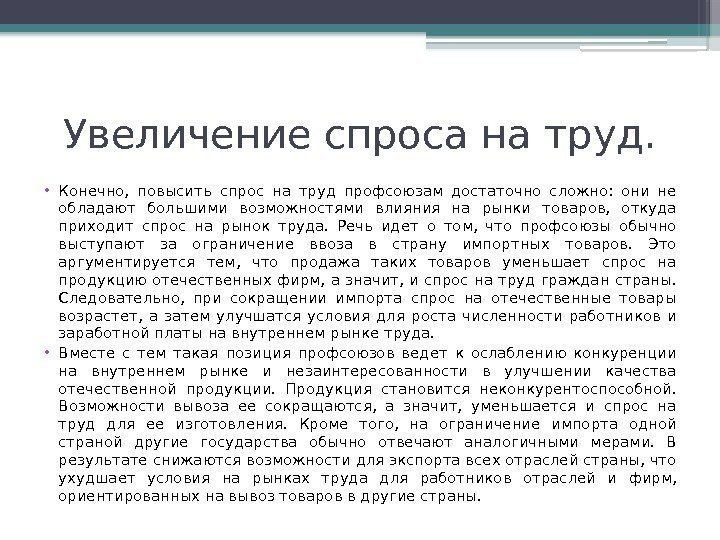 Увеличение спроса на труд.

• Конечно, повысить спрос на труд профсоюзам достаточно сложно: они не обладают большими возможностями влияния на рынки товаров, откуда приходит спрос на рынок труда. Речь идет о том, что профсоюзы обычно выступают за ограничение ввоза в страну импортных товаров. Это аргументируется тем, что продажа таких товаров уменьшает спрос на продукцию отечественных фирм, а значит, и спрос на труд граждан страны. Следовательно, при сокращении импорта спрос на отечественные товары возрастет, а затем улучшатся условия для роста численности работников и заработной платы на внутреннем рынке труда.

• Вместе с тем такая позиция профсоюзов ведет к ослаблению конкуренции на внутреннем рынке и незаинтересованности в улучшении качества отечественной продукции. Продукция становится неконкурентоспособной. Возможности вывоза ее сокращаются, а значит, уменьшается и спрос на труд для ее изготовления. Кроме того, на ограничение импорта одной страной другие государства обычно отвечают аналогичными мерами. В результате снижаются возможности для экспорта всех отраслей страны, что ухудшает условия на рынках труда для работников отраслей и фирм, ориентированных на вывоз товаров в другие страны.